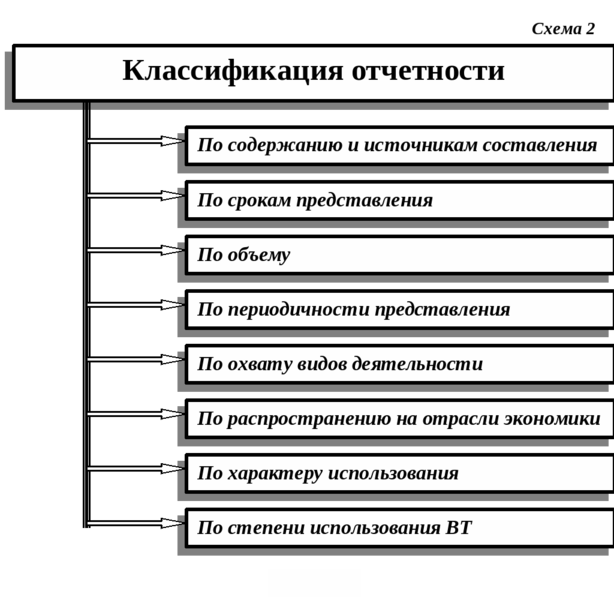 Схема 2

Классификация отчетности

По содержанию и источникам составления

По срокам представления

По объему

По периодичности представления

По охвату видов деятельности

По распространению на отрасли экономики

По характеру использования

По степени использования ВТ